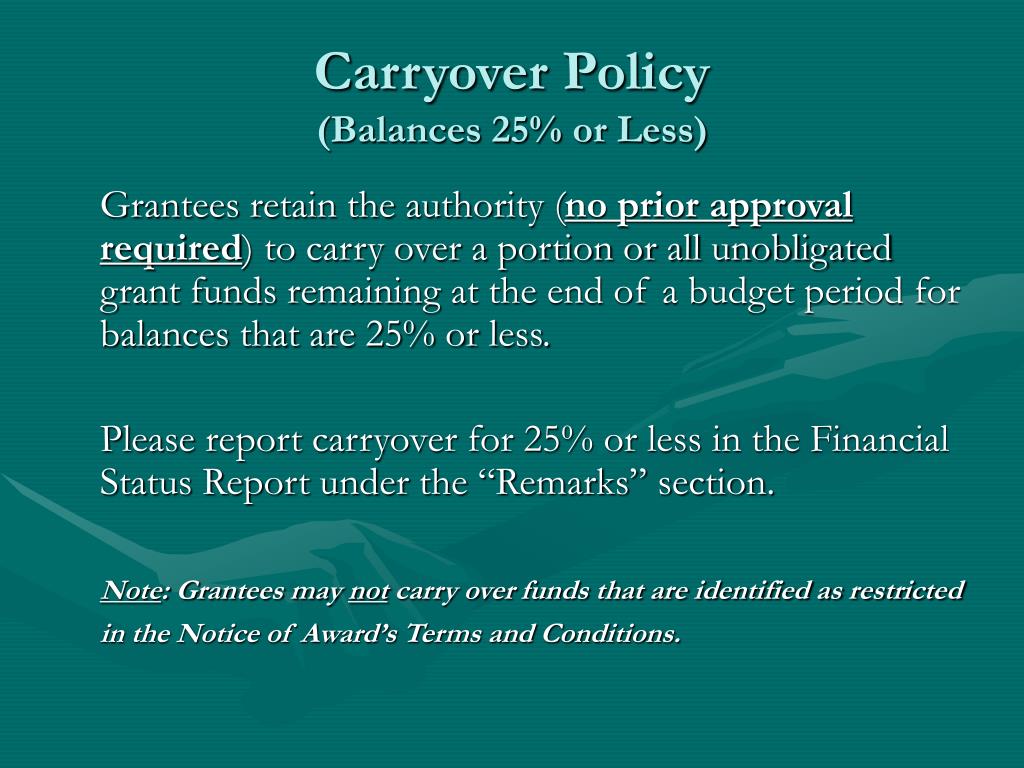 Carryover Policy
(Balances 25% or Less)

Grantees retain the authority (no prior approval required) to carry over a portion or all unobligated grant funds remaining at the end of a budget period for balances that are 25% or less.

Please report carryover for 25% or less in the Financial Status Report under the “Remarks” section.

Note: Grantees may not carry over funds that are identified as restricted in the Notice of Award’s Terms and Conditions.